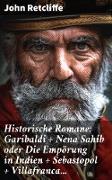 John Retcliffe

Historische Romane: Garibaldi + Nena Sahib oder Die Empörung in Indien + Sebastopol + Villafranca...